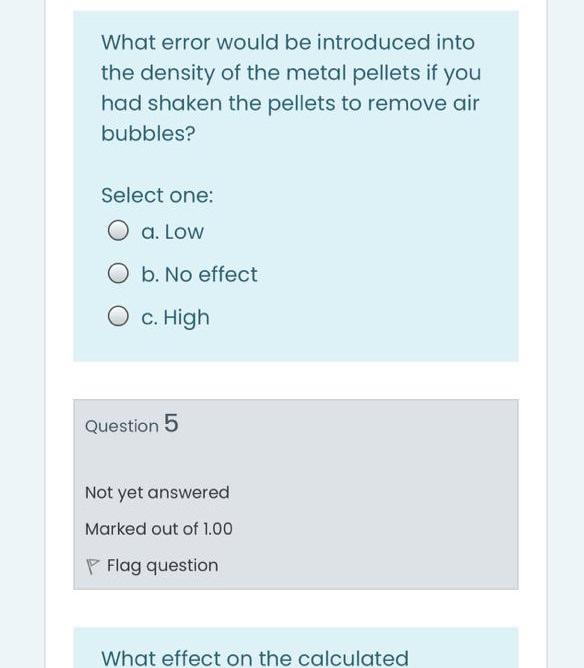 What error would be introduced into the density of the metal pellets if you had shaken the pellets to remove air bubbles?

Select one:

a. Low

b. No effect

c. High

Question 5

Not yet answered

Marked out of 1.00

Flag question

What effect on the calculated